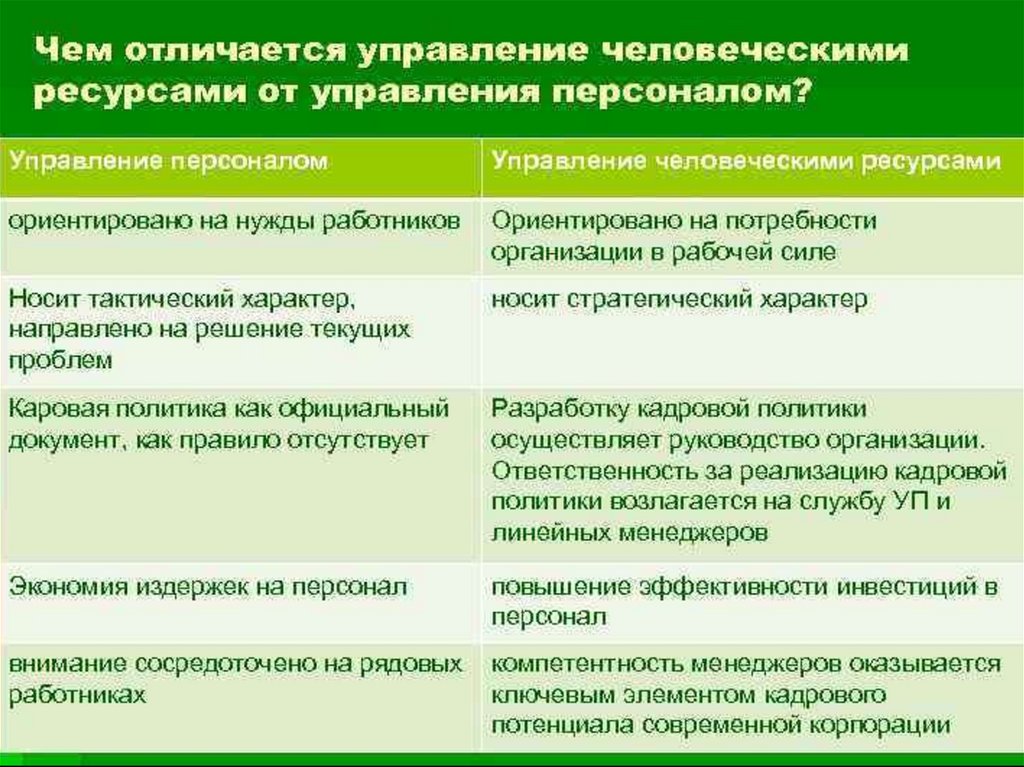 Чем отличается управление человеческими ресурсами от управления персоналом?

| Управление персоналом | Управление человеческими ресурсами |
|---|---|
| ориентировано на нужды работников | Ориентировано на потребности организации в рабочей силе |
| Носит тактический характер, направлено на решение текущих проблем | носит стратегический характер |
| Каровая политика как официальный документ, как правило отсутствует | Разработку кадровой политики осуществляет руководство организации. Ответственность за реализацию кадровой политики возлагается на службу УП и линейных менеджеров |
| Экономия издержек на персонал | повышение эффективности инвестиций в персонал |
| внимание сосредоточено на рядовых работниках | компетентность менеджеров оказывается ключевым элементом кадрового потенциала современной корпорации |